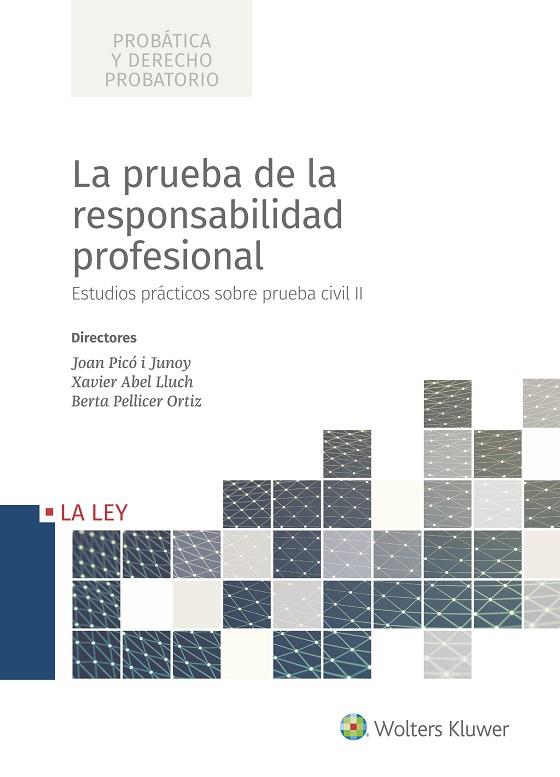 PROBÁTICA
Y DERECHO
PROBATORIO

La prueba de la responsabilidad profesional

Estudios prácticos sobre prueba civil II

Directores

Joan Picó i Junoy
Xavier Abel Lluch
Berta Pellicer Ortiz

LA LEY

Wolters Kluwer